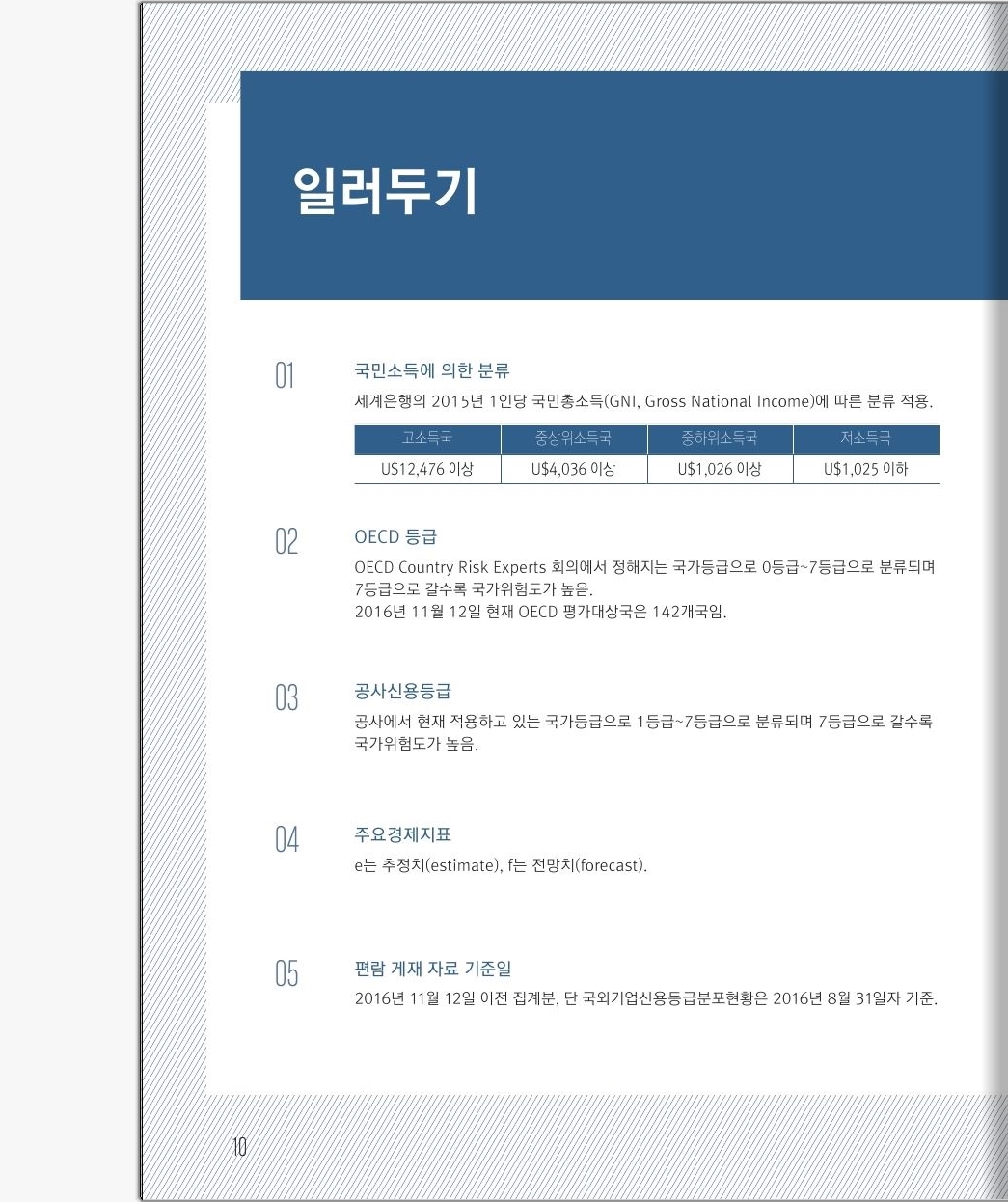 일러두기

01

국민소득에 의한 분류

세계은행의 2015년 1인당 국민총소득(GNI, Gross National Income)에 따른 분류 적용.

| 고소득국 | 중상위소득국 | 중하위소득국 | 저소득국 |
|---|---|---|---|
| U$12,476 이상 | U$4,036 이상 | U$1,026 이상 | U$1,025 이하 |

02

OECD 등급

OECD Country Risk Experts 회의에서 정해지는 국가등급으로 0등급~7등급으로 분류되며 7등급으로 갈수록 국가위험도가 높음.
2016년 11월 12일 현재 OECD 평가대상국은 142개국임.

03

공사신용등급

공사에서 현재 적용하고 있는 국가등급으로 1등급~7등급으로 분류되며 7등급으로 갈수록 국가위험도가 높음.

04

주요경제지표

e는 추정치(estimate), f는 전망치(forecast).

05

편람 게재 자료 기준일

2016년 11월 12일 이전 집계분, 단 국외기업신용등급분포현황은 2016년 8월 31일자 기준.

10